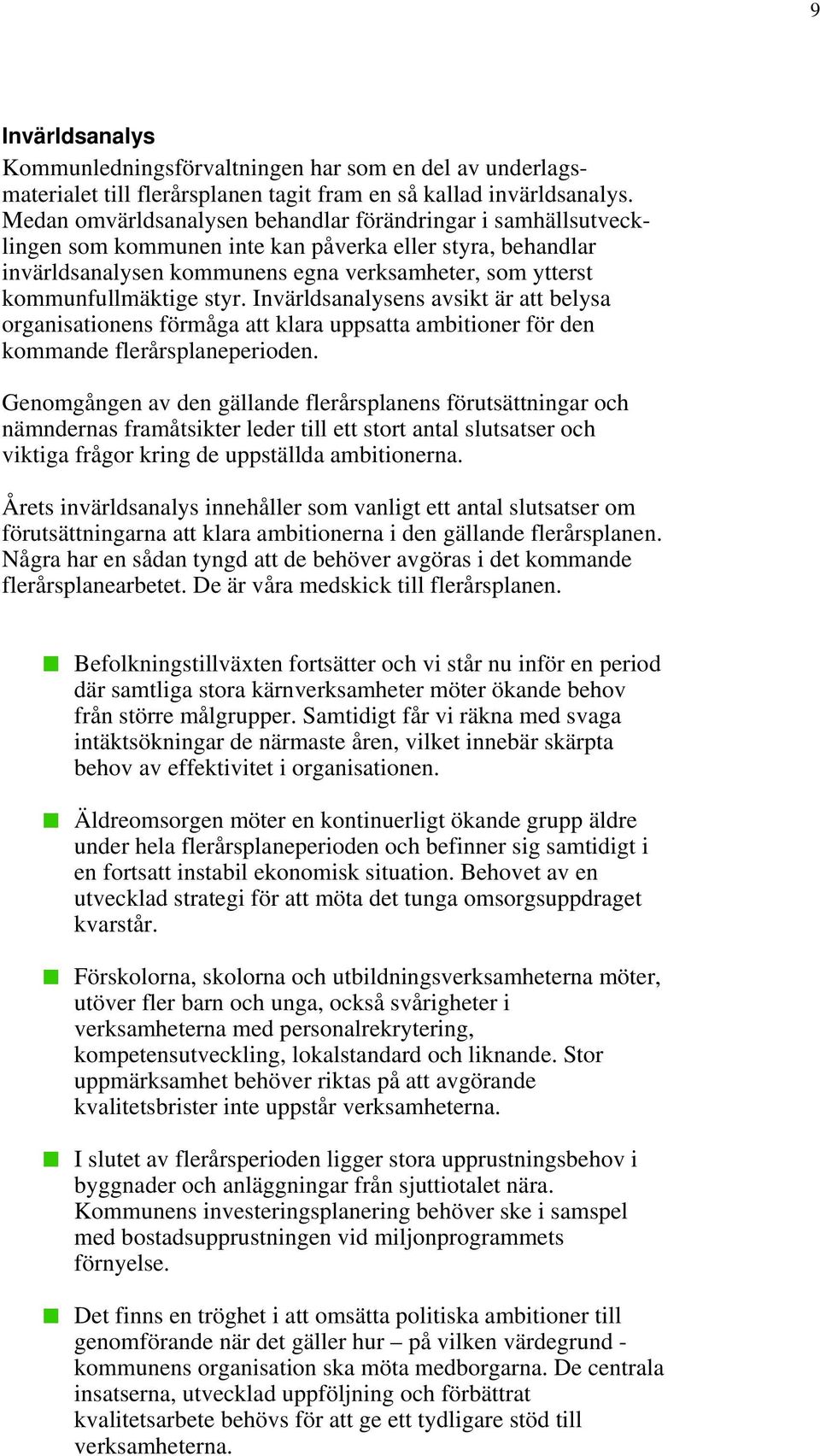 9

Invärldsanalys

Kommunledningsförvaltningen har som en del av underlagsmaterialet till flerårsplanen tagit fram en så kallad invärldsanalys. Medan omvärldsanalysen behandlar förändringar i samhällsutvecklingen som kommunen inte kan påverka eller styra, behandlar invärldsanalysen kommunens egna verksamheter, som ytterst kommunfullmäktige styr. Invärldsanalysens avsikt är att belysa organisationens förmåga att klara uppsatta ambitioner för den kommande flerårsplaneperioden.

Genomgången av den gällande flerårsplanens förutsättningar och nämndernas framåtsikter leder till ett stort antal slutsatser och viktiga frågor kring de uppställda ambitionerna.

Årets invärldsanalys innehåller som vanligt ett antal slutsatser om förutsättningarna att klara ambitionerna i den gällande flerårsplanen. Några har en sådan tyngd att de behöver avgöras i det kommande flerårsplanearbetet. De är våra medskick till flerårsplanen.

Befolkningstillväxten fortsätter och vi står nu inför en period där samtliga stora kärnverksamheter möter ökande behov från större målgrupper. Samtidigt får vi räkna med svaga intäktsökningar de närmaste åren, vilket innebär skärpta behov av effektivitet i organisationen.

Äldreomsorgen möter en kontinuerligt ökande grupp äldre under hela flerårsplaneperioden och befinner sig samtidigt i en fortsatt instabil ekonomisk situation. Behovet av en utvecklad strategi för att möta det tunga omsorgsuppdraget kvarstår.

Förskolorna, skolorna och utbildningsverksamheterna möter, utöver fler barn och unga, också svårigheter i verksamheterna med personalrekrytering, kompetensutveckling, lokalstandard och liknande. Stor uppmärksamhet behöver riktas på att avgörande kvalitetsbrister inte uppstår verksamheterna.

I slutet av flerårsperioden ligger stora upprustningsbehov i byggnader och anläggningar från sjuttiotalet nära. Kommunens investeringsplanering behöver ske i samspel med bostadsupprustningen vid miljonprogrammets förnyelse.

Det finns en tröghet i att omsätta politiska ambitioner till genomförande när det gäller hur – på vilken värdegrund - kommunens organisation ska möta medborgarna. De centrala insatserna, utvecklad uppföljning och förbättrat kvalitetsarbete behövs för att ge ett tydligare stöd till verksamheterna.